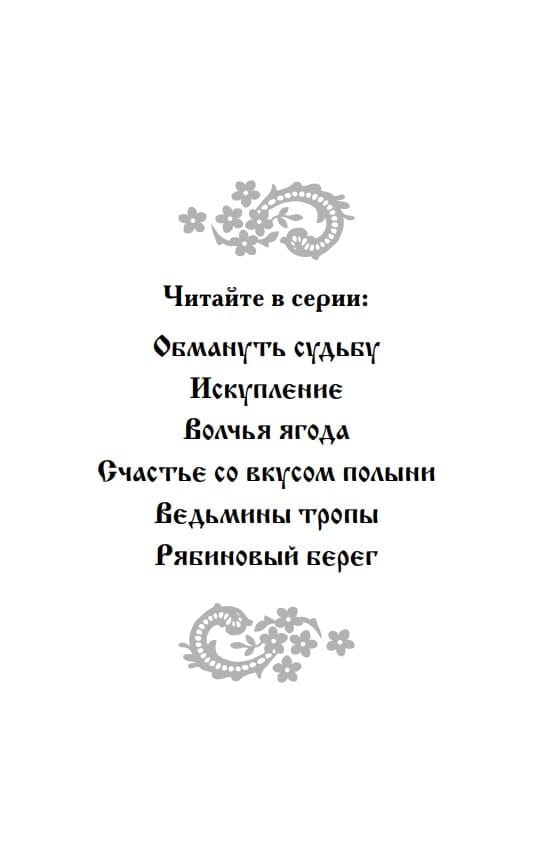 Читайте в серии:

Обмануть судьбу
Искупление
Волчья ягода
Счастье со вкусом полыни
Ведьмины тропы
Рябиновый берег